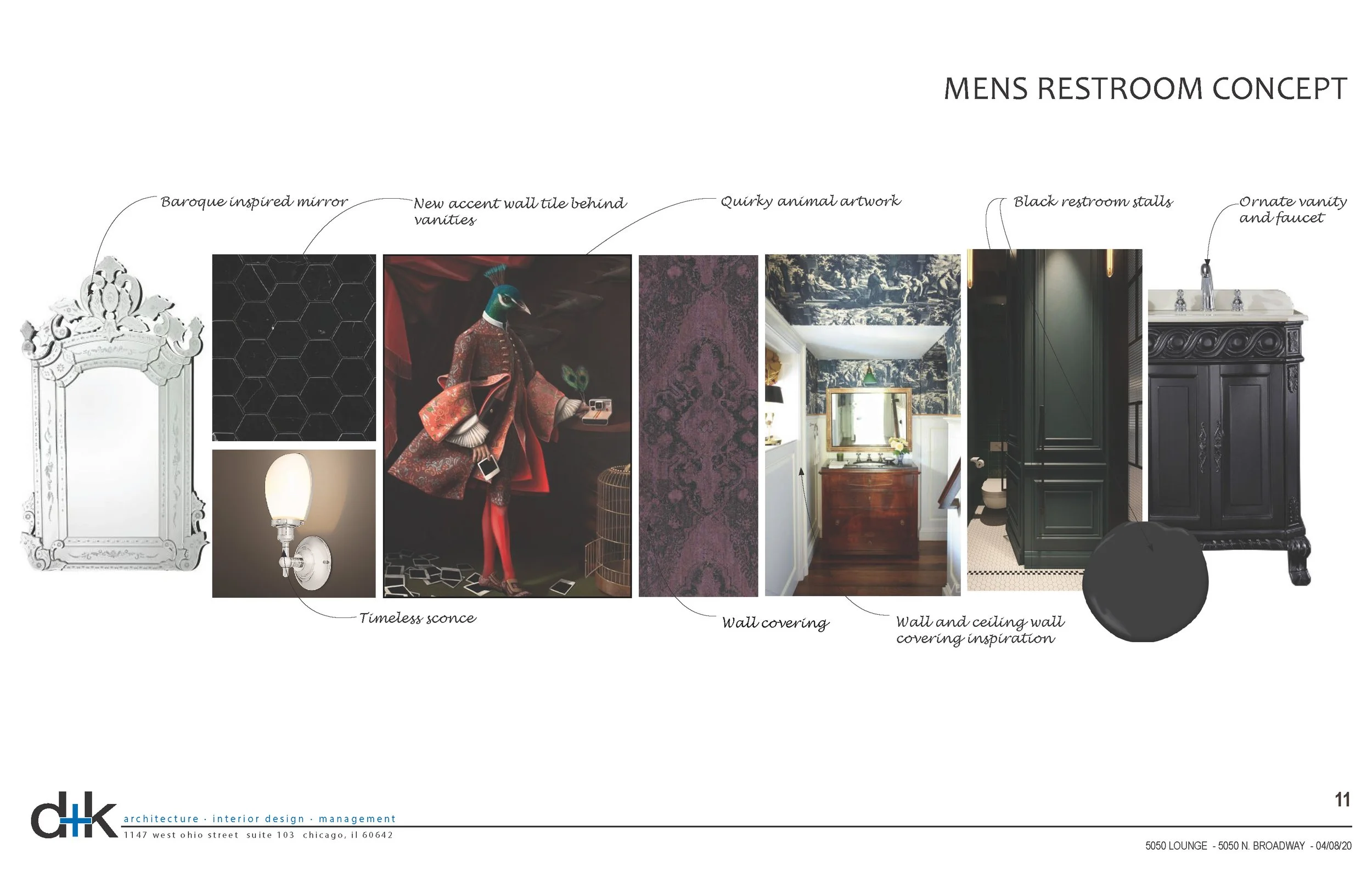 MENS RESTROOM CONCEPT

Baroque inspired mirror

New accent wall tile behind vanities

Quirky animal artwork

Black restroom stalls

Ornate vanity and faucet

Timeless sconce

Wall covering

Wall and ceiling wall covering inspiration

d+k

architecture · interior design · management

1147 west ohio street suite 103 chicago, il 60642

11

5050 LOUNGE - 5050 N. BROADWAY - 04/08/20